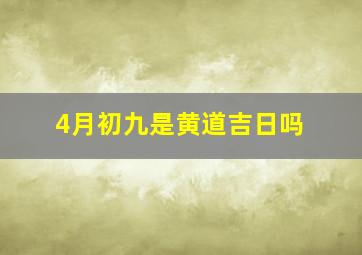 4月初九是黄道吉日吗